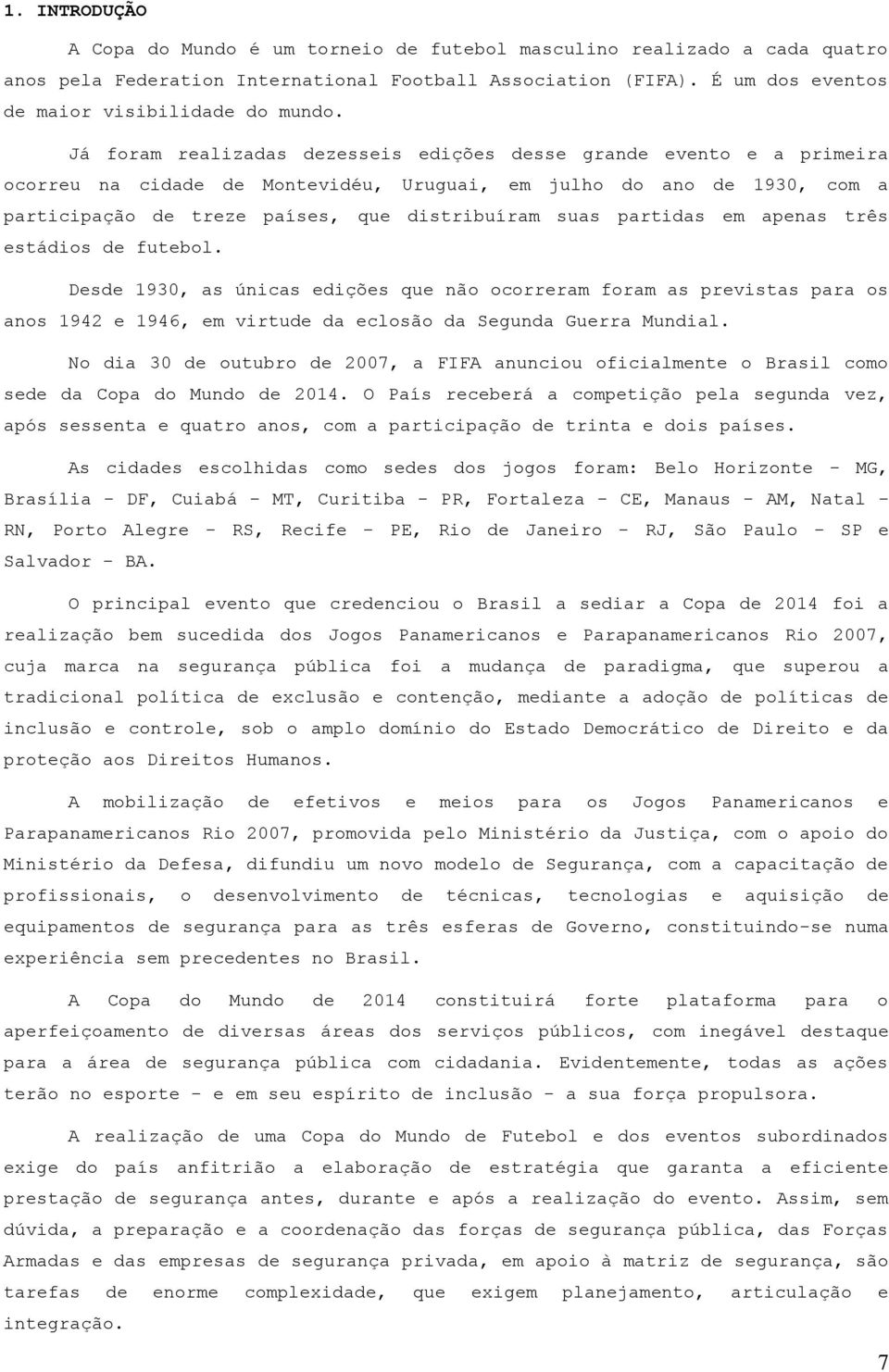 1. INTRODUÇÃO

A Copa do Mundo é um torneio de futebol masculino realizado a cada quatro anos pela Federation International Football Association (FIFA). É um dos eventos de maior visibilidade do mundo.

Já foram realizadas dezesseis edições desse grande evento e a primeira ocorreu na cidade de Montevidéu, Uruguai, em julho do ano de 1930, com a participação de treze países, que distribuíram suas partidas em apenas três estádios de futebol.

Desde 1930, as únicas edições que não ocorreram foram as previstas para os anos 1942 e 1946, em virtude da eclosão da Segunda Guerra Mundial.

No dia 30 de outubro de 2007, a FIFA anunciou oficialmente o Brasil como sede da Copa do Mundo de 2014. O País receberá a competição pela segunda vez, após sessenta e quatro anos, com a participação de trinta e dois países.

As cidades escolhidas como sedes dos jogos foram: Belo Horizonte - MG, Brasília - DF, Cuiabá - MT, Curitiba - PR, Fortaleza - CE, Manaus - AM, Natal - RN, Porto Alegre - RS, Recife - PE, Rio de Janeiro - RJ, São Paulo - SP e Salvador - BA.

O principal evento que credenciou o Brasil a sediar a Copa de 2014 foi a realização bem sucedida dos Jogos Panamericanos e Parapanamericanos Rio 2007, cuja marca na segurança pública foi a mudança de paradigma, que superou a tradicional política de exclusão e contenção, mediante a adoção de políticas de inclusão e controle, sob o amplo domínio do Estado Democrático de Direito e da proteção aos Direitos Humanos.

A mobilização de efetivos e meios para os Jogos Panamericanos e Parapanamericanos Rio 2007, promovida pelo Ministério da Justiça, com o apoio do Ministério da Defesa, difundiu um novo modelo de Segurança, com a capacitação de profissionais, o desenvolvimento de técnicas, tecnologias e aquisição de equipamentos de segurança para as três esferas de Governo, constituindo-se numa experiência sem precedentes no Brasil.

A Copa do Mundo de 2014 constituirá forte plataforma para o aperfeiçoamento de diversas áreas dos serviços públicos, com inegável destaque para a área de segurança pública com cidadania. Evidentemente, todas as ações terão no esporte - e em seu espírito de inclusão - a sua força propulsora.

A realização de uma Copa do Mundo de Futebol e dos eventos subordinados exige do país anfitrião a elaboração de estratégia que garanta a eficiente prestação de segurança antes, durante e após a realização do evento. Assim, sem dúvida, a preparação e a coordenação das forças de segurança pública, das Forças Armadas e das empresas de segurança privada, em apoio à matriz de segurança, são tarefas de enorme complexidade, que exigem planejamento, articulação e integração.

7